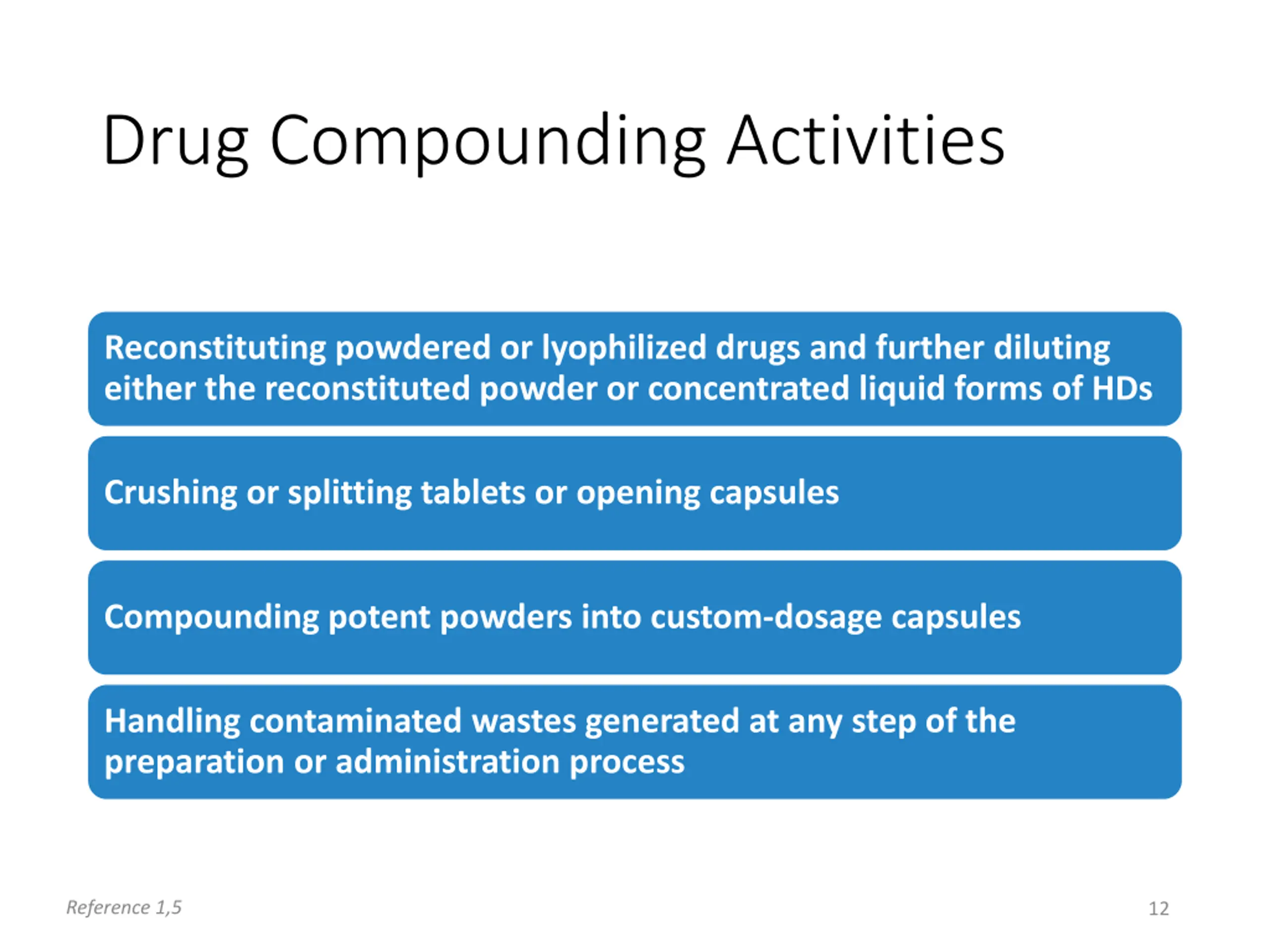 Drug Compounding Activities

Reconstituting powdered or lyophilized drugs and further diluting either the reconstituted powder or concentrated liquid forms of HDs

Crushing or splitting tablets or opening capsules

Compounding potent powders into custom-dosage capsules

Handling contaminated wastes generated at any step of the preparation or administration process

Reference 1,5

12